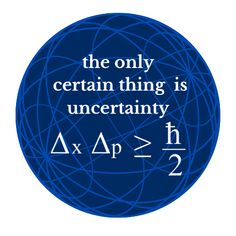 the only certain thing is uncertainty

$\Delta x \, \Delta p \geq \frac{\hbar}{2}$